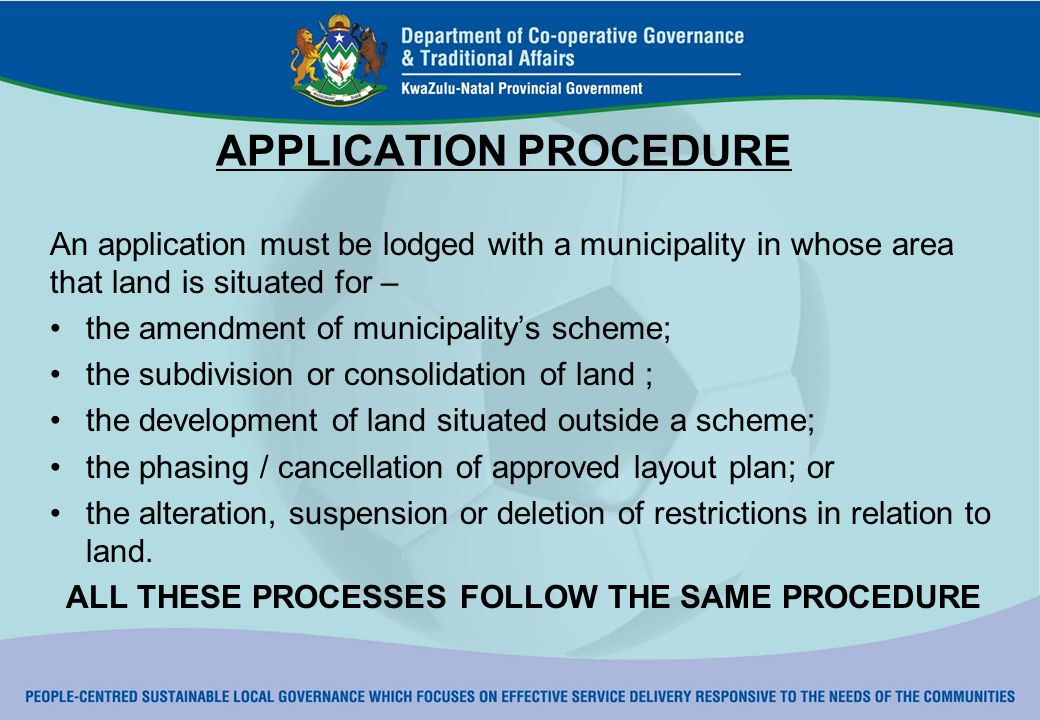 Department of Co-operative Governance & Traditional Affairs
KwaZulu-Natal Provincial Government

APPLICATION PROCEDURE

An application must be lodged with a municipality in whose area that land is situated for –

• the amendment of municipality's scheme;
• the subdivision or consolidation of land ;
• the development of land situated outside a scheme;
• the phasing / cancellation of approved layout plan; or
• the alteration, suspension or deletion of restrictions in relation to land.

ALL THESE PROCESSES FOLLOW THE SAME PROCEDURE

PEOPLE-CENTRED SUSTAINABLE LOCAL GOVERNANCE WHICH FOCUSES ON EFFECTIVE SERVICE DELIVERY RESPONSIVE TO THE NEEDS OF THE COMMUNITIES